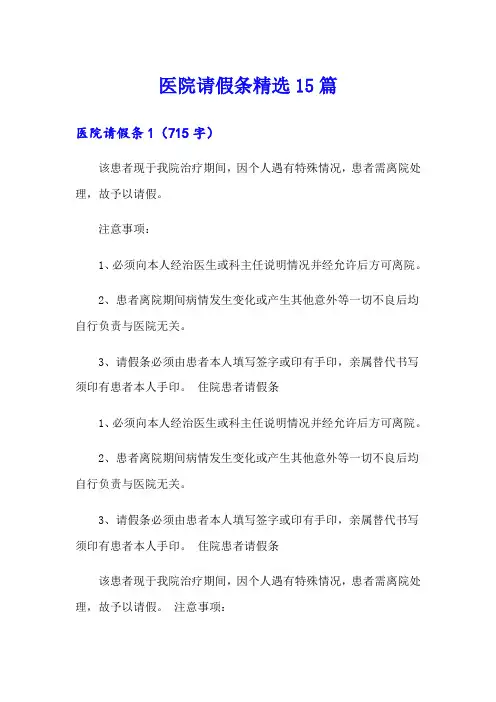 医院请假条精选15篇

医院请假条1（715字）

该患者现于我院治疗期间，因个人遇有特殊情况，患者需离院处理，故予以请假。

注意事项：

1、必须向本人经治医生或科主任说明情况并经允许后方可离院。

2、患者离院期间病情发生变化或产生其他意外等一切不良后均自行负责与医院无关。

3、请假条必须由患者本人填写签字或印有手印，亲属替代书写须印有患者本人手印。 住院患者请假条

1、必须向本人经治医生或科主任说明情况并经允许后方可离院。

2、患者离院期间病情发生变化或产生其他意外等一切不良后均自行负责与医院无关。

3、请假条必须由患者本人填写签字或印有手印，亲属替代书写须印有患者本人手印。 住院患者请假条

该患者现于我院治疗期间，因个人遇有特殊情况，患者需离院处理，故予以请假。 注意事项：